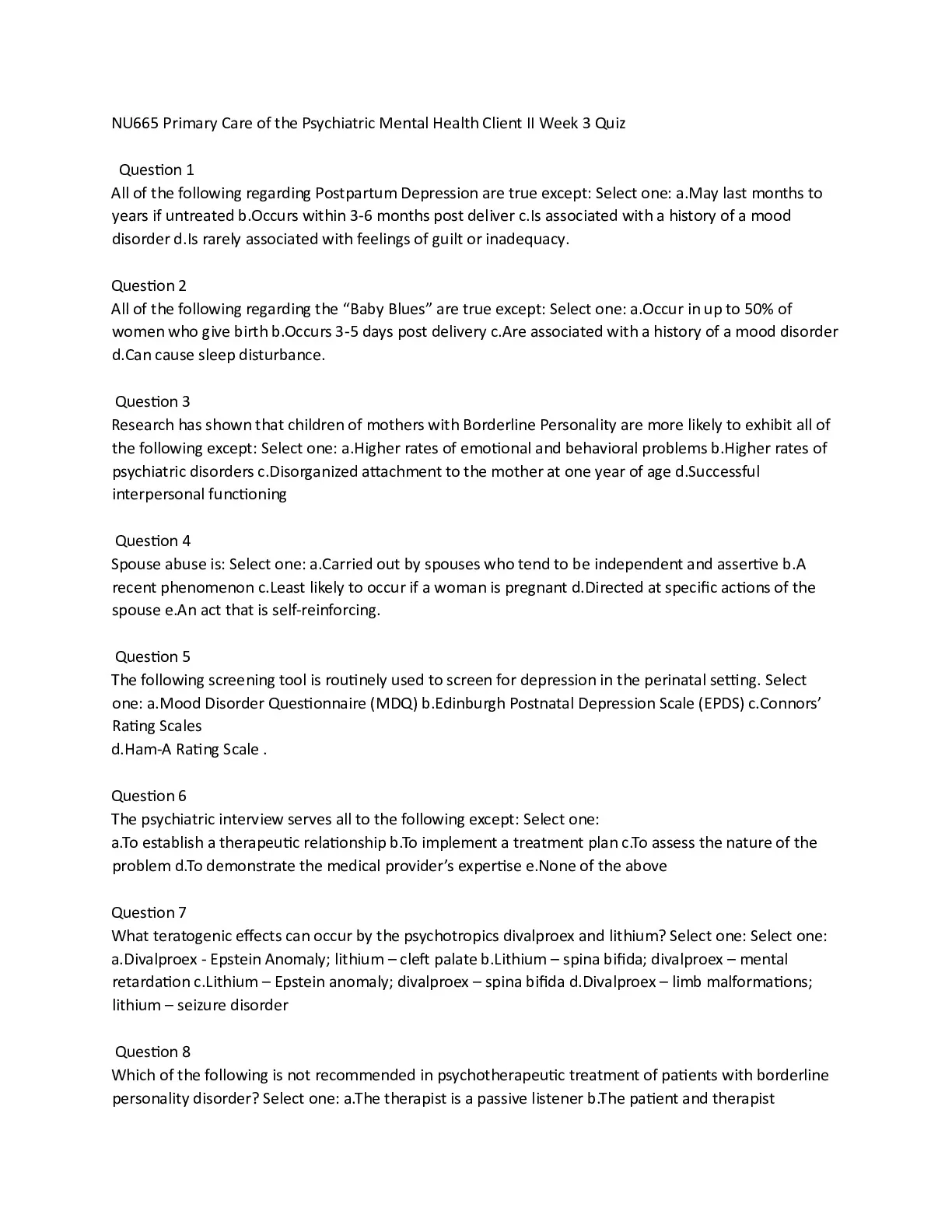 NU665 Primary Care of the Psychiatric Mental Health Client II Week 3 Quiz

Question 1
All of the following regarding Postpartum Depression are true except: Select one: a.May last months to years if untreated b.Occurs within 3-6 months post deliver c.Is associated with a history of a mood disorder d.Is rarely associated with feelings of guilt or inadequacy.

Question 2
All of the following regarding the “Baby Blues” are true except: Select one: a.Occur in up to 50% of women who give birth b.Occurs 3-5 days post delivery c.Are associated with a history of a mood disorder d.Can cause sleep disturbance.

Question 3
Research has shown that children of mothers with Borderline Personality are more likely to exhibit all of the following except: Select one: a.Higher rates of emotional and behavioral problems b.Higher rates of psychiatric disorders c.Disorganized attachment to the mother at one year of age d.Successful interpersonal functioning

Question 4
Spouse abuse is: Select one: a.Carried out by spouses who tend to be independent and assertive b.A recent phenomenon c.Least likely to occur if a woman is pregnant d.Directed at specific actions of the spouse e.An act that is self-reinforcing.

Question 5
The following screening tool is routinely used to screen for depression in the perinatal setting. Select one: a.Mood Disorder Questionnaire (MDQ) b.Edinburgh Postnatal Depression Scale (EPDS) c.Connors’ Rating Scales
d.Ham-A Rating Scale .

Question 6
The psychiatric interview serves all to the following except: Select one:
a.To establish a therapeutic relationship b.To implement a treatment plan c.To assess the nature of the problem d.To demonstrate the medical provider’s expertise e.None of the above

Question 7
What teratogenic effects can occur by the psychotropics divalproex and lithium? Select one: Select one: a.Divalproex - Epstein Anomaly; lithium – cleft palate b.Lithium – spina bifida; divalproex – mental retardation c.Lithium – Epstein anomaly; divalproex – spina bifida d.Divalproex – limb malformations; lithium – seizure disorder

Question 8
Which of the following is not recommended in psychotherapeutic treatment of patients with borderline personality disorder? Select one: a.The therapist is a passive listener b.The patient and therapist